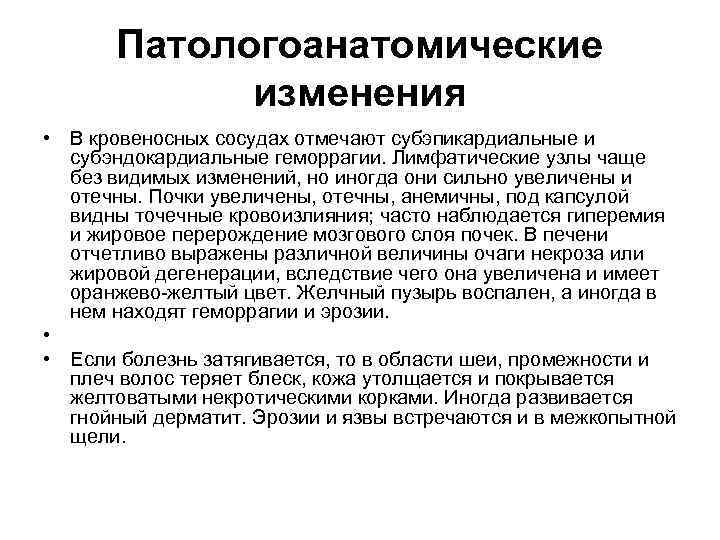 Патологоанатомические изменения

• В кровеносных сосудах отмечают субэпикардиальные и субэндокардиальные геморрагии. Лимфатические узлы чаще без видимых изменений, но иногда они сильно увеличены и отечны. Почки увеличены, отечны, анемичны, под капсулой видны точечные кровоизлияния; часто наблюдается гиперемия и жировое перерождение мозгового слоя почек. В печени отчетливо выражены различной величины очаги некроза или жировой дегенерации, вследствие чего она увеличена и имеет оранжево-желтый цвет. Желчный пузырь воспален, а иногда в нем находят геморрагии и эрозии.

•

• Если болезнь затягивается, то в области шеи, промежности и плеч волос теряет блеск, кожа утолщается и покрывается желтоватыми некротическими корками. Иногда развивается гнойный дерматит. Эрозии и язвы встречаются и в межкопытной щели.